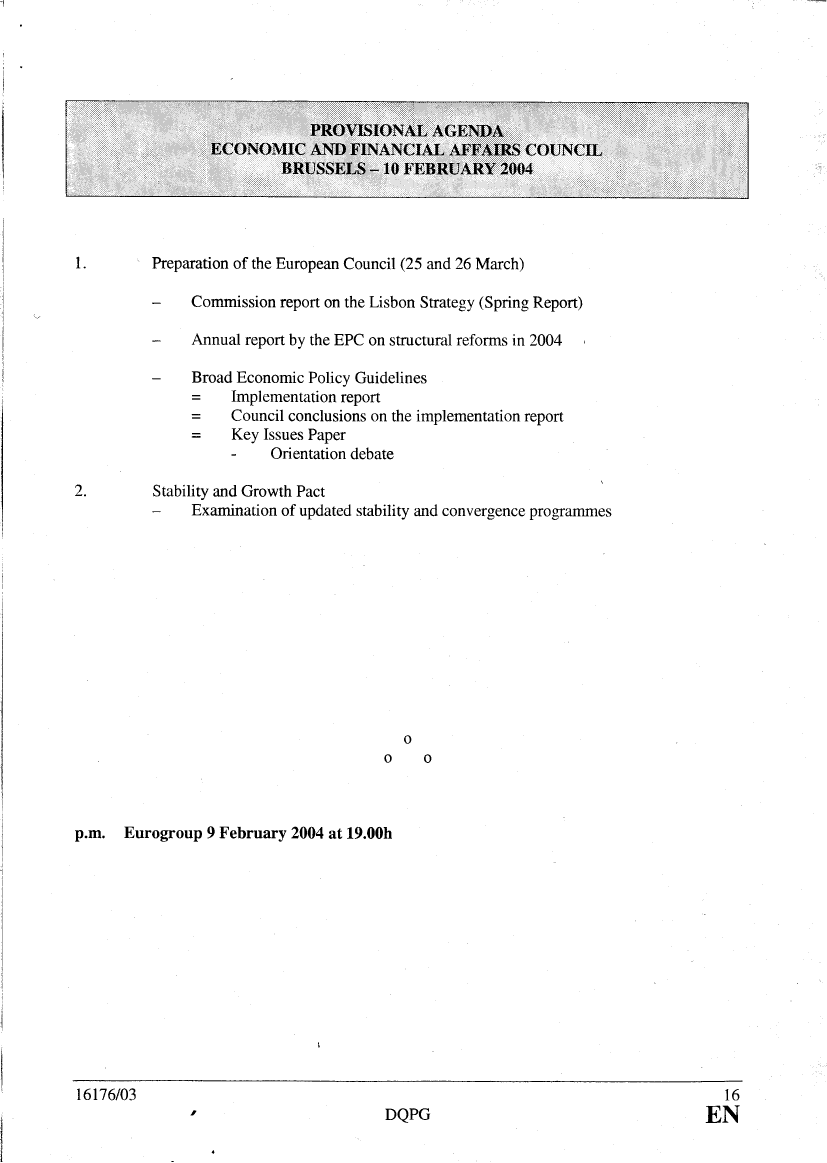 PROVISIONAL AGENDA
ECONOMIC AND FINANCIAL AFFAIRS COUNCIL
BRUSSELS – 10 FEBRUARY 2004

1. Preparation of the European Council (25 and 26 March)

– Commission report on the Lisbon Strategy (Spring Report)

– Annual report by the EPC on structural reforms in 2004

– Broad Economic Policy Guidelines
= Implementation report
= Council conclusions on the implementation report
= Key Issues Paper
- Orientation debate

2. Stability and Growth Pact
– Examination of updated stability and convergence programmes

o
o o

p.m. Eurogroup 9 February 2004 at 19.00h

16176/03 16
DQPG EN